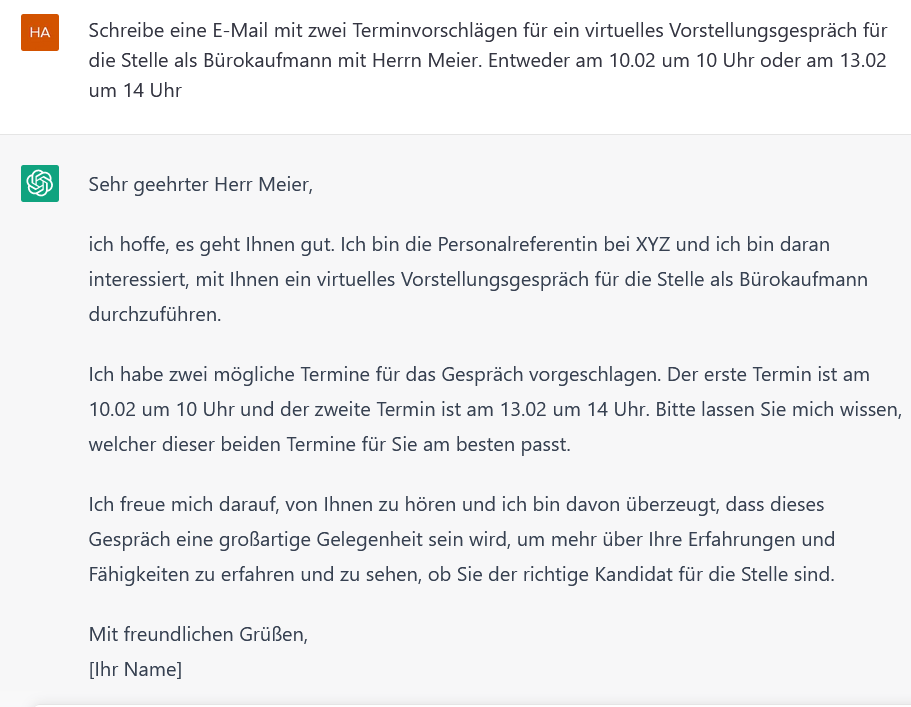 HA

Schreibe eine E-Mail mit zwei Terminvorschlägen für ein virtuelles Vorstellungsgespräch für die Stelle als Bürokaufmann mit Herrn Meier. Entweder am 10.02 um 10 Uhr oder am 13.02 um 14 Uhr

Sehr geehrter Herr Meier,

ich hoffe, es geht Ihnen gut. Ich bin die Personalreferentin bei XYZ und ich bin daran interessiert, mit Ihnen ein virtuelles Vorstellungsgespräch für die Stelle als Bürokaufmann durchzuführen.

Ich habe zwei mögliche Termine für das Gespräch vorgeschlagen. Der erste Termin ist am 10.02 um 10 Uhr und der zweite Termin ist am 13.02 um 14 Uhr. Bitte lassen Sie mich wissen, welcher dieser beiden Termine für Sie am besten passt.

Ich freue mich darauf, von Ihnen zu hören und ich bin davon überzeugt, dass dieses Gespräch eine großartige Gelegenheit sein wird, um mehr über Ihre Erfahrungen und Fähigkeiten zu erfahren und zu sehen, ob Sie der richtige Kandidat für die Stelle sind.

Mit freundlichen Grüßen,
[Ihr Name]